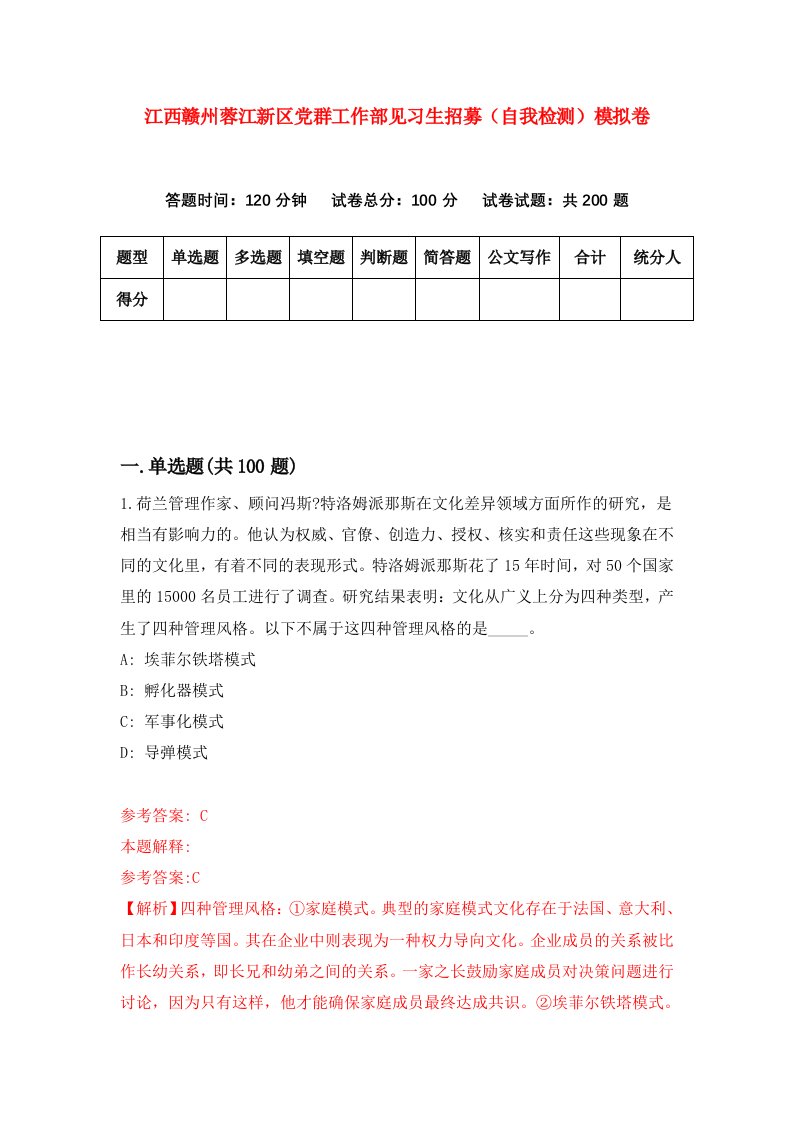 江西赣州蓉江新区党群工作部见习生招募（自我检测）模拟卷

答题时间：120 分钟　试卷总分：100 分　试卷试题：共 200 题

| 题型 | 单选题 | 多选题 | 填空题 | 判断题 | 简答题 | 公文写作 | 合计 | 统分人 |
|---|---|---|---|---|---|---|---|---|
| 得分 | | | | | | | | |

一.单选题(共 100 题)

1.荷兰管理作家、顾问冯斯?特洛姆派那斯在文化差异领域方面所作的研究，是相当有影响力的。他认为权威、官僚、创造力、授权、核实和责任这些现象在不同的文化里，有着不同的表现形式。特洛姆派那斯花了 15 年时间，对 50 个国家里的 15000 名员工进行了调查。研究结果表明：文化从广义上分为四种类型，产生了四种管理风格。以下不属于这四种管理风格的是_____。

A: 埃菲尔铁塔模式

B: 孵化器模式

C: 军事化模式

D: 导弹模式

参考答案: C

本题解释:

参考答案:C

【解析】四种管理风格：①家庭模式。典型的家庭模式文化存在于法国、意大利、日本和印度等国。其在企业中则表现为一种权力导向文化。企业成员的关系被比作长幼关系，即长兄和幼弟之间的关系。一家之长鼓励家庭成员对决策问题进行讨论，因为只有这样，他才能确保家庭成员最终达成共识。②埃菲尔铁塔模式。